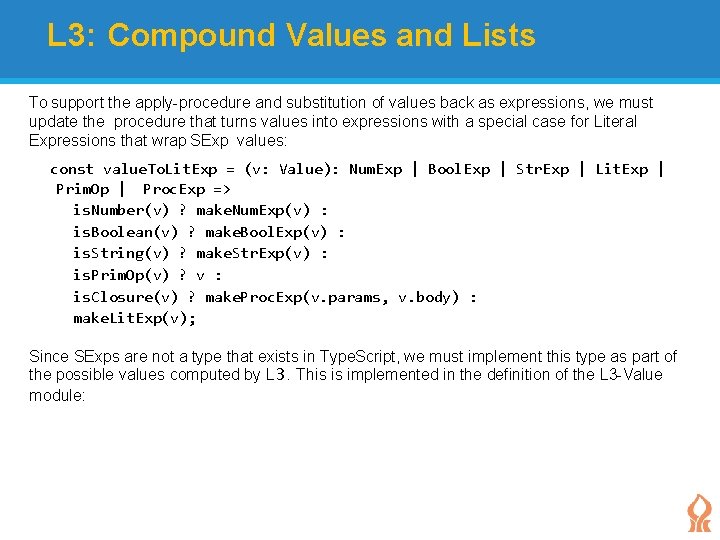 L3: Compound Values and Lists

To support the apply-procedure and substitution of values back as expressions, we must update the procedure that turns values into expressions with a special case for Literal Expressions that wrap SExp values:

const valueToLitExp = (v: Value): NumExp | BoolExp | StrExp | LitExp | PrimOp | ProcExp =>
isNumber(v) ? makeNumExp(v) :
isBoolean(v) ? makeBoolExp(v) :
isString(v) ? makeStrExp(v) :
isPrimOp(v) ? v :
isClosure(v) ? makeProcExp(v.params, v.body) :
makeLitExp(v);

Since SExps are not a type that exists in TypeScript, we must implement this type as part of the possible values computed by L3. This is implemented in the definition of the L3-Value module: